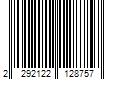 2 292122 128757